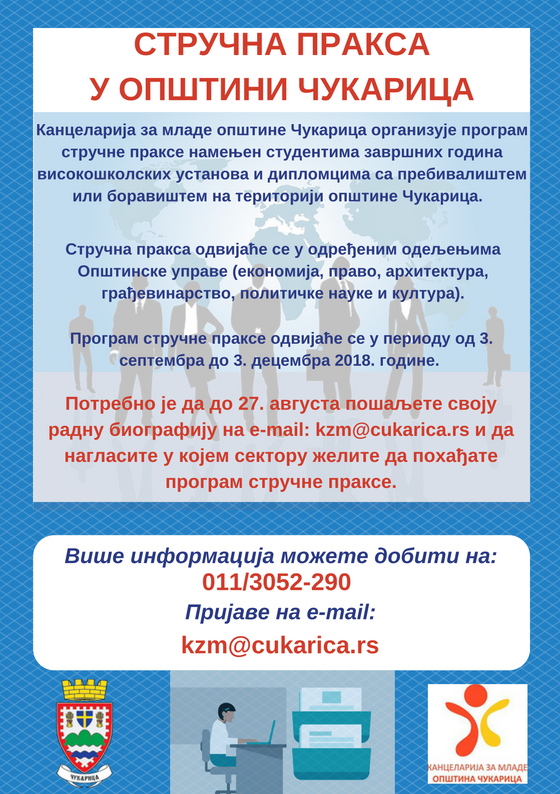 СТРУЧНА ПРАКСА
У ОПШТИНИ ЧУКАРИЦА

Канцеларија за младе општине Чукарица организује програм стручне праксе намењен студентима завршних година високошколских установа и дипломцима са пребивалиштем или боравиштем на територији општине Чукарица.

Стручна пракса одвијаће се у одређеним одељењима Општинске управе (економија, право, архитектура, грађевинарство, политичке науке и култура).

Програм стручне праксе одвијаће се у периоду од 3. септембра до 3. децембра 2018. године.

Потребно је да до 27. августа пошаљете своју радну биографију на e-mail: kzm@cukarica.rs и да нагласите у којем сектору желите да похађате програм стручне праксе.

Више информација можете добити на:
011/3052-290
Пријаве на e-mail:
kzm@cukarica.rs

ЧУКАРИЦА

КАНЦЕЛАРИЈА ЗА МЛАДЕ
ОПШТИНА ЧУКАРИЦА